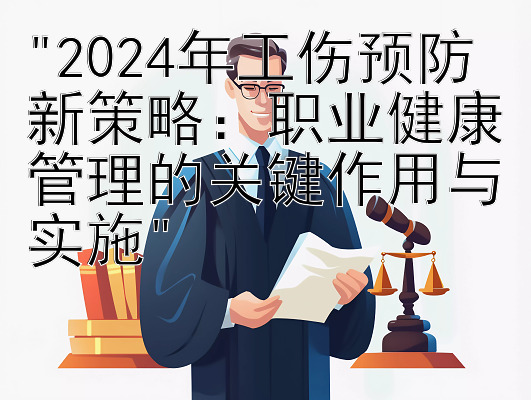 "2024年工伤预防新策略：职业健康管理的关键作用与实施"